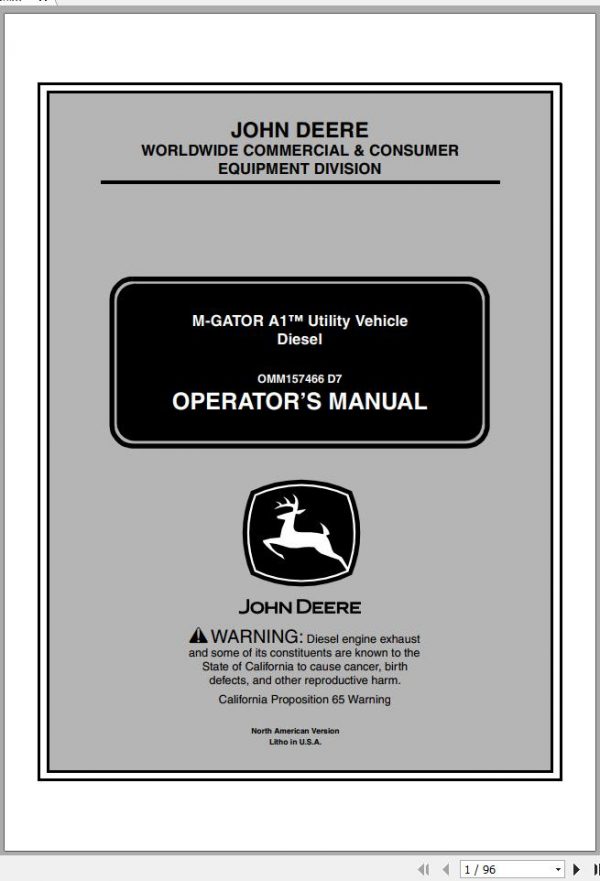 JOHN DEERE
WORLDWIDE COMMERCIAL & CONSUMER EQUIPMENT DIVISION

M-GATOR A1™ Utility Vehicle
Diesel

OMM157466 D7
OPERATOR'S MANUAL

JOHN DEERE

WARNING: Diesel engine exhaust and some of its constituents are known to the State of California to cause cancer, birth defects, and other reproductive harm.

California Proposition 65 Warning

North American Version
Litho in U.S.A.

1 / 96